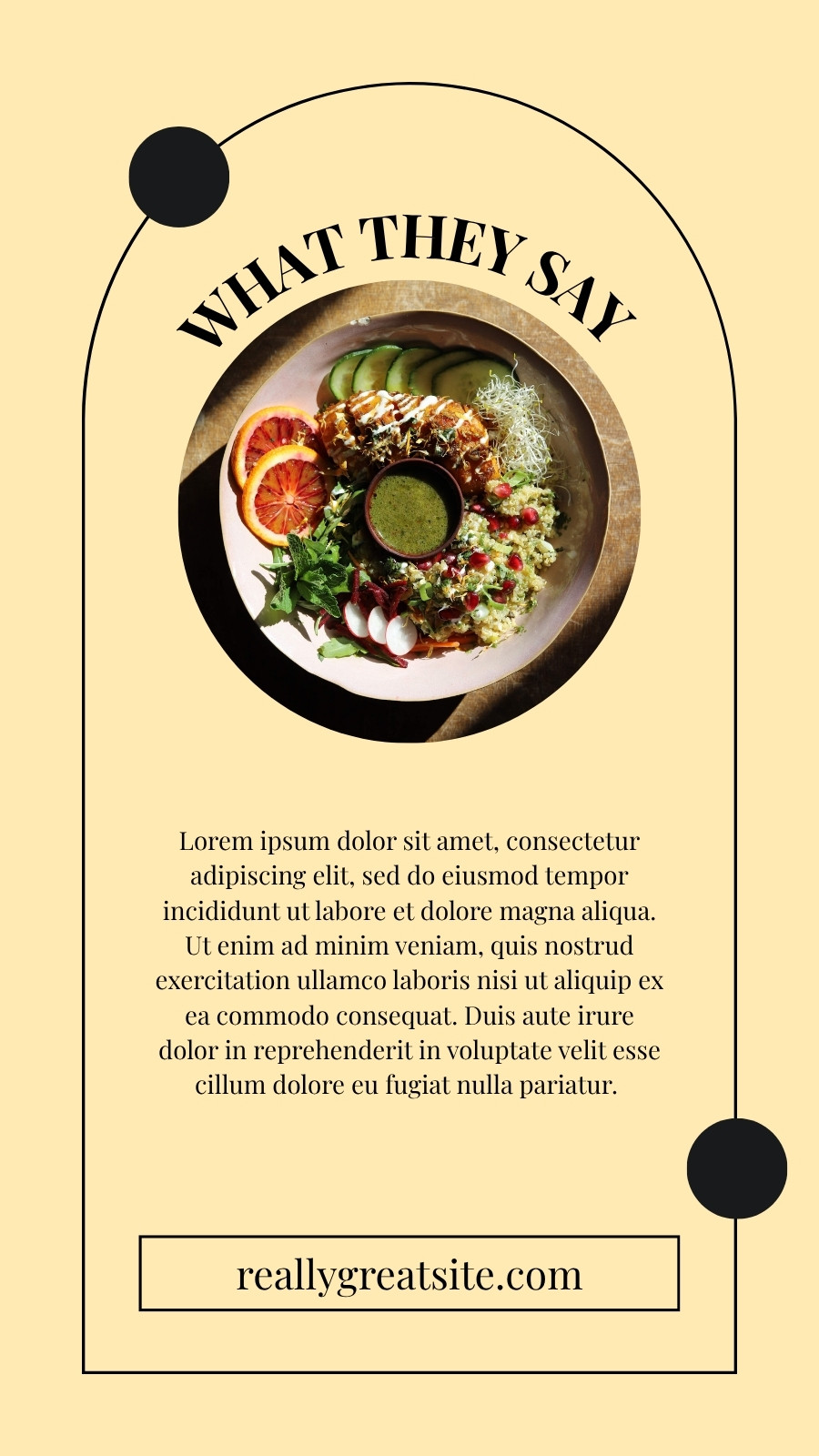 WHAT THEY SAY

Lorem ipsum dolor sit amet, consectetur adipiscing elit, sed do eiusmod tempor incididunt ut labore et dolore magna aliqua. Ut enim ad minim veniam, quis nostrud exercitation ullamco laboris nisi ut aliquip ex ea commodo consequat. Duis aute irure dolor in reprehenderit in voluptate velit esse cillum dolore eu fugiat nulla pariatur.

reallygreatsite.com